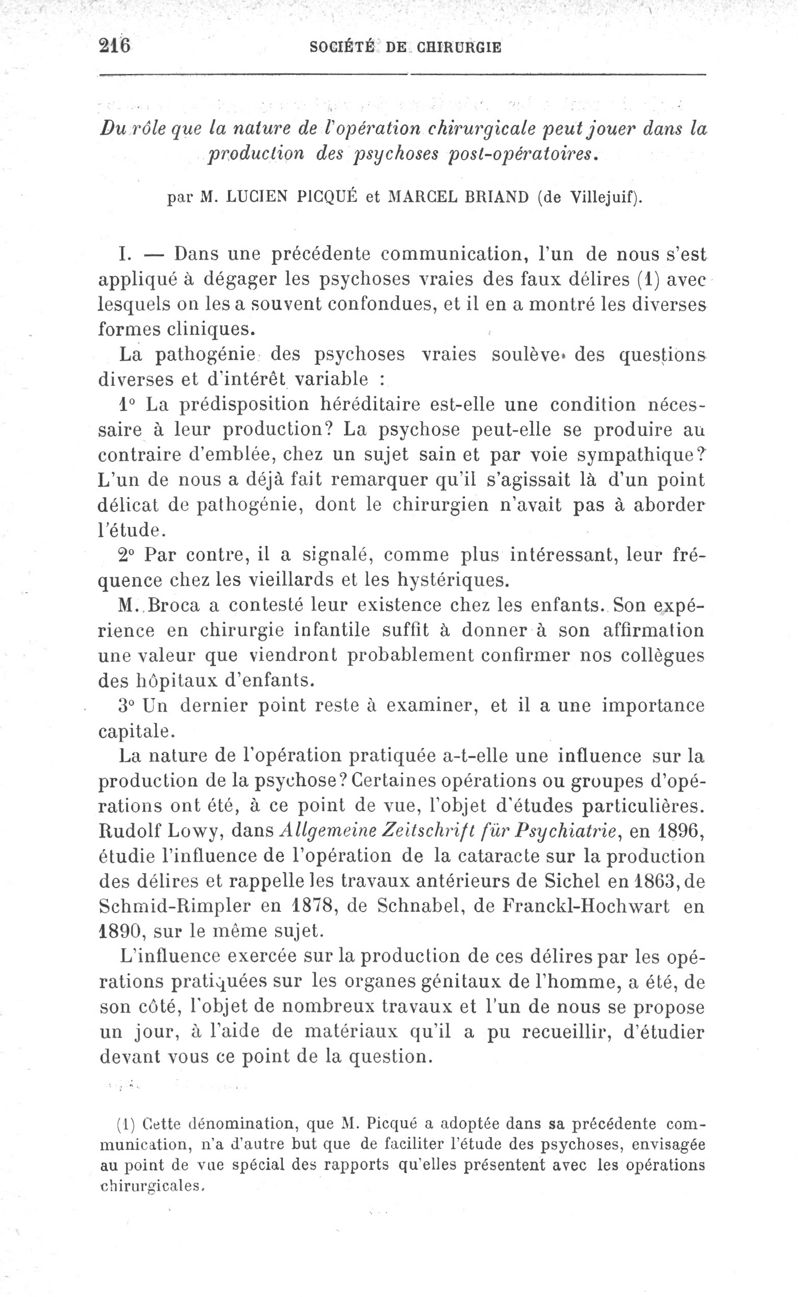 216 SOCIÉTÉ DE CHIRURGIE

Du rôle que la nature de l'opération chirurgicale peut jouer dans la production des psychoses post-opératoires.

par M. LUCIEN PICQUÉ et MARCEL BRIAND (de Villejuif).

I. — Dans une précédente communication, l'un de nous s'est appliqué à dégager les psychoses vraies des faux délires (1) avec lesquels on les a souvent confondues, et il en a montré les diverses formes cliniques.

La pathogénie des psychoses vraies soulève des questions diverses et d'intérêt variable :

1° La prédisposition héréditaire est-elle une condition nécessaire à leur production? La psychose peut-elle se produire au contraire d'emblée, chez un sujet sain et par voie sympathique? L'un de nous a déjà fait remarquer qu'il s'agissait là d'un point délicat de pathogénie, dont le chirurgien n'avait pas à aborder l'étude.

2° Par contre, il a signalé, comme plus intéressant, leur fréquence chez les vieillards et les hystériques.

M. Broca a contesté leur existence chez les enfants. Son expérience en chirurgie infantile suffit à donner à son affirmation une valeur que viendront probablement confirmer nos collègues des hôpitaux d'enfants.

3° Un dernier point reste à examiner, et il a une importance capitale.

La nature de l'opération pratiquée a-t-elle une influence sur la production de la psychose? Certaines opérations ou groupes d'opérations ont été, à ce point de vue, l'objet d'études particulières. Rudolf Lowy, dans Allgemeine Zeitschrift für Psychiatrie, en 1896, étudie l'influence de l'opération de la cataracte sur la production des délires et rappelle les travaux antérieurs de Sichel en 1863, de Schmid-Rimpler en 1878, de Schnabel, de Franckl-Hochwart en 1890, sur le même sujet.

L'influence exercée sur la production de ces délires par les opérations pratiquées sur les organes génitaux de l'homme, a été, de son côté, l'objet de nombreux travaux et l'un de nous se propose un jour, à l'aide de matériaux qu'il a pu recueillir, d'étudier devant vous ce point de la question.

(1) Cette dénomination, que M. Picqué a adoptée dans sa précédente communication, n'a d'autre but que de faciliter l'étude des psychoses, envisagée au point de vue spécial des rapports qu'elles présentent avec les opérations chirurgicales.